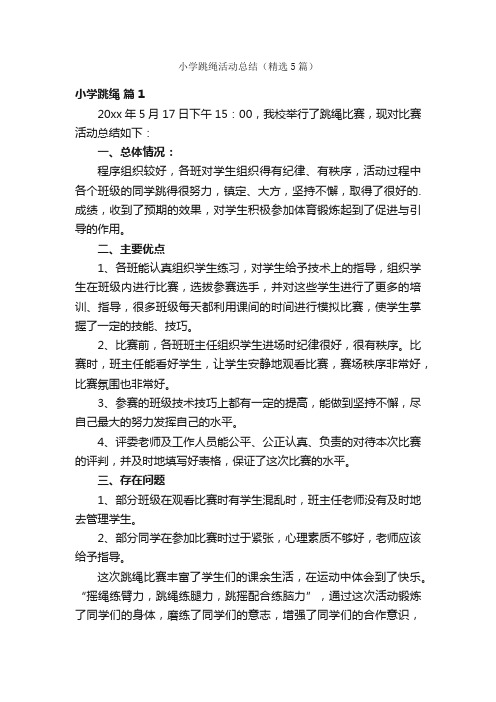 小学跳绳活动总结（精选5篇）

小学跳绳 篇1

20xx年5月17日下午15：00，我校举行了跳绳比赛，现对比赛活动总结如下：

一、总体情况：

程序组织较好，各班对学生组织得有纪律、有秩序，活动过程中各个班级的同学跳得很努力，镇定、大方，坚持不懈，取得了很好的.成绩，收到了预期的效果，对学生积极参加体育锻炼起到了促进与引导的作用。

二、主要优点

1、各班能认真组织学生练习，对学生给予技术上的指导，组织学生在班级内进行比赛，选拔参赛选手，并对这些学生进行了更多的培训、指导，很多班级每天都利用课间的时间进行模拟比赛，使学生掌握了一定的技能、技巧。

2、比赛前，各班班主任组织学生进场时纪律很好，很有秩序。比赛时，班主任能看好学生，让学生安静地观看比赛，赛场秩序非常好，比赛氛围也非常好。

3、参赛的班级技术技巧上都有一定的提高，能做到坚持不懈，尽自己最大的努力发挥自己的水平。

4、评委老师及工作人员能公平、公正认真、负责的对待本次比赛的评判，并及时地填写好表格，保证了这次比赛的水平。

三、存在问题

1、部分班级在观看比赛时有学生混乱时，班主任老师没有及时地去管理学生。

2、部分同学在参加比赛时过于紧张，心理素质不够好，老师应该给予指导。

这次跳绳比赛丰富了学生们的课余生活，在运动中体会到了快乐。“摇绳练臂力，跳绳练腿力，跳摇配合练脑力”，通过这次活动锻炼了同学们的身体，磨练了同学们的意志，增强了同学们的合作意识，